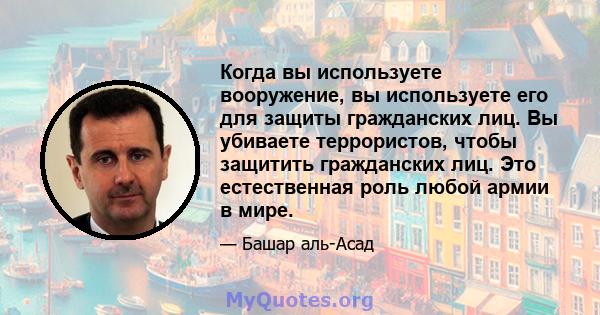 Когда вы используете вооружение, вы используете его для защиты гражданских лиц. Вы убиваете террористов, чтобы защитить гражданских лиц. Это естественная роль любой армии в мире.

— Башар аль-Асад

MyQuotes.org